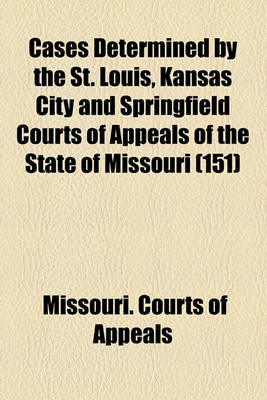 Cases Determined by the St. Louis, Kansas City and Springfield Courts of Appeals of the State of Missouri (151)

Missouri. Courts of Appeals